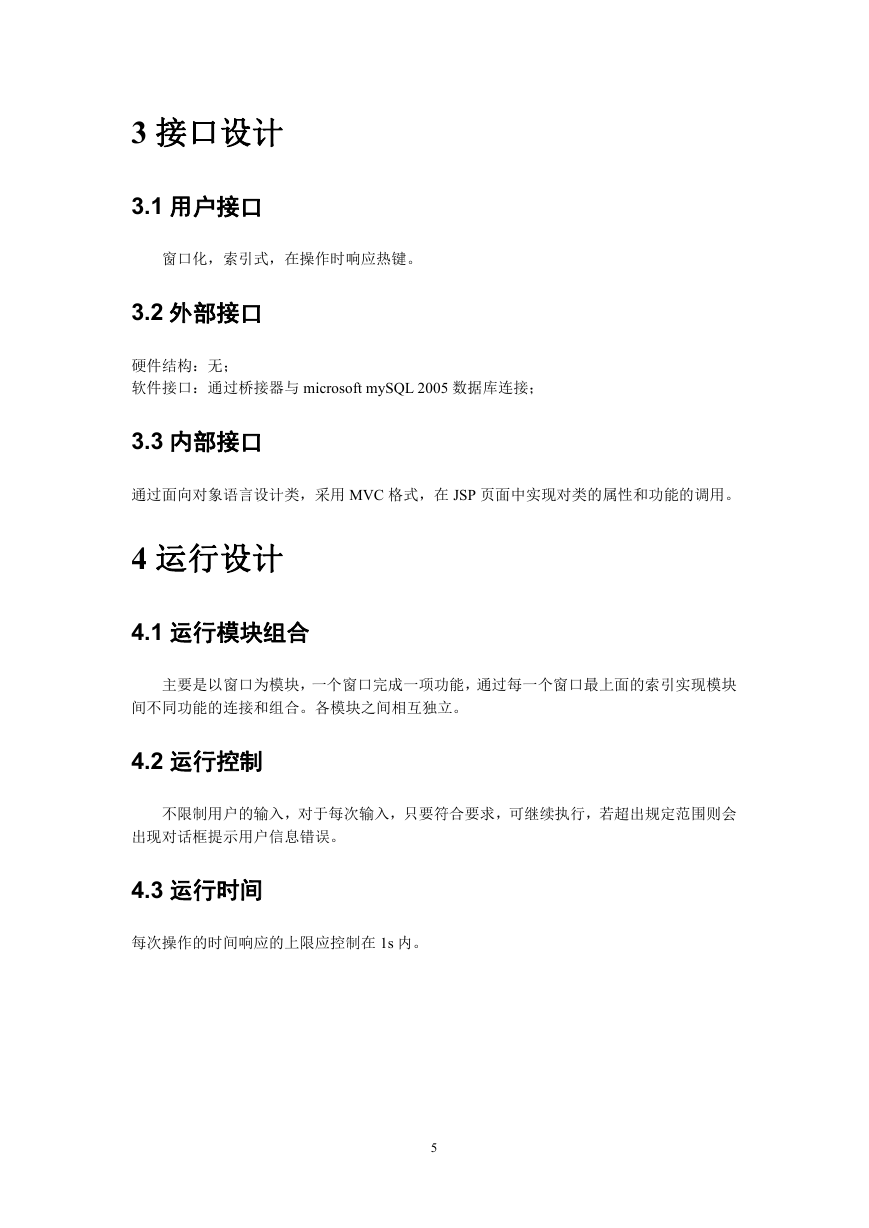 3 接口设计

3.1 用户接口

窗口化，索引式，在操作时响应热键。

3.2 外部接口

硬件结构：无；
软件接口：通过桥接器与 microsoft mySQL 2005 数据库连接；

3.3 内部接口

通过面向对象语言设计类，采用 MVC 格式，在 JSP 页面中实现对类的属性和功能的调用。

4 运行设计

4.1 运行模块组合

主要是以窗口为模块，一个窗口完成一项功能，通过每一个窗口最上面的索引实现模块间不同功能的连接和组合。各模块之间相互独立。

4.2 运行控制

不限制用户的输入，对于每次输入，只要符合要求，可继续执行，若超出规定范围则会出现对话框提示用户信息错误。

4.3 运行时间

每次操作的时间响应的上限应控制在 1s 内。

5